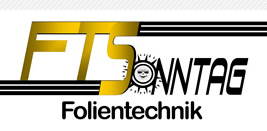 FTSONNTAG
Folientechnik